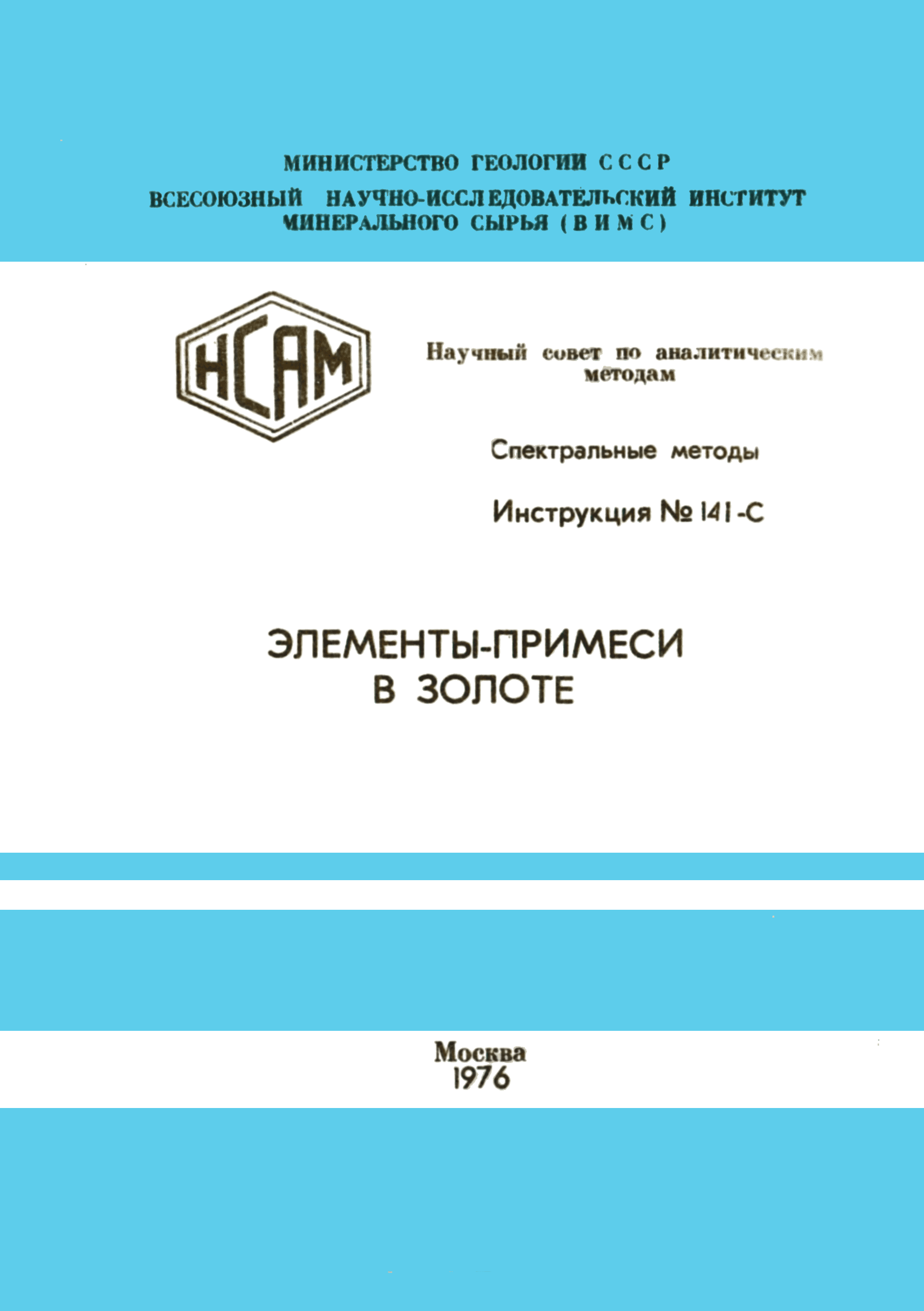 МИНИСТЕРСТВО ГЕОЛОГИИ СССР
ВСЕСОЮЗНЫЙ НАУЧНО-ИССЛЕДОВАТЕЛЬСКИЙ ИНСТИТУТ МИНЕРАЛЬНОГО СЫРЬЯ (ВИМС)

НСАМ

Научный совет по аналитическим методам

Спектральные методы

Инструкция № 141-С

ЭЛЕМЕНТЫ-ПРИМЕСИ В ЗОЛОТЕ

Москва
1976